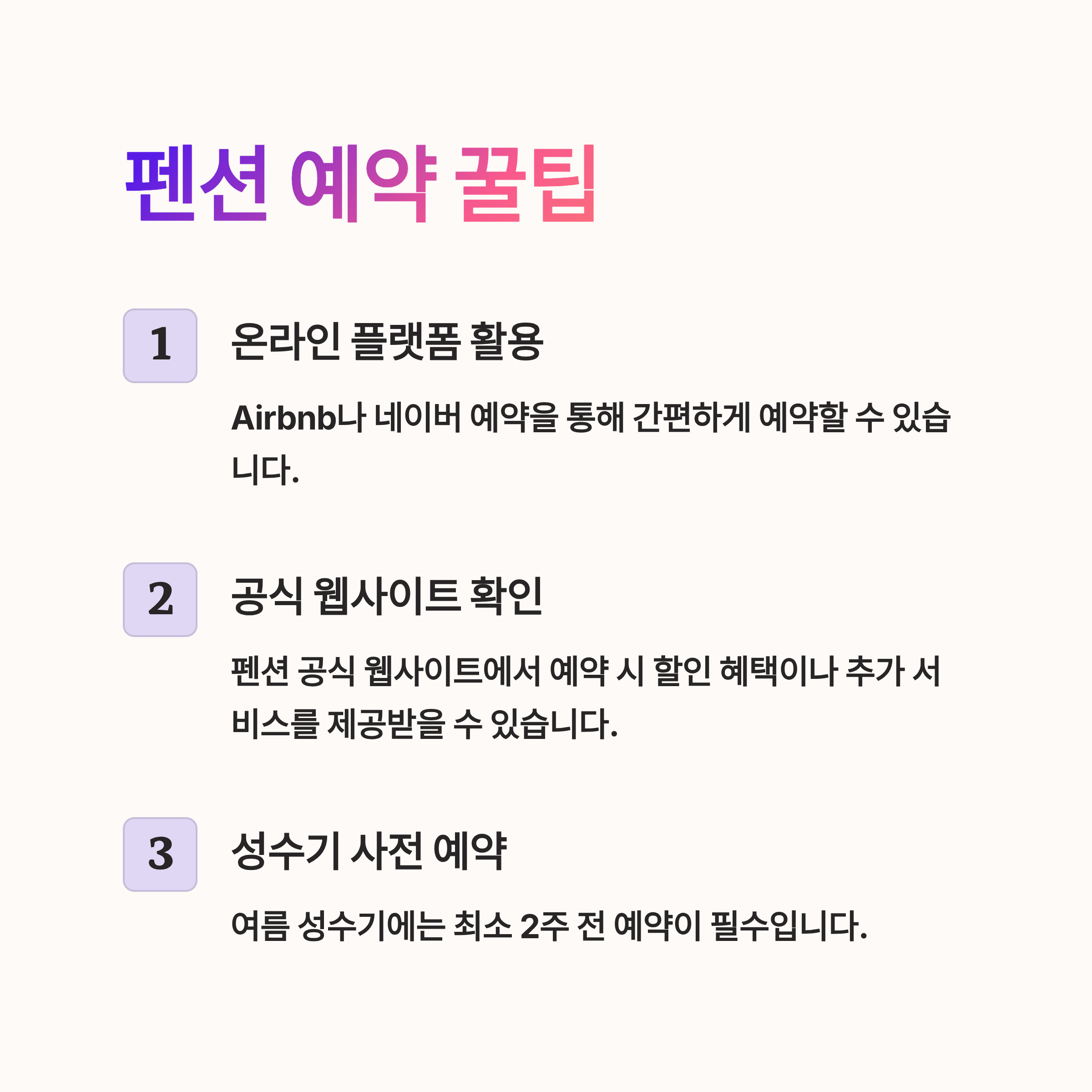 펜션 예약 꿀팁

1

온라인 플랫폼 활용

Airbnb나 네이버 예약을 통해 간편하게 예약할 수 있습니다.

2

공식 웹사이트 확인

펜션 공식 웹사이트에서 예약 시 할인 혜택이나 추가 서비스를 제공받을 수 있습니다.

3

성수기 사전 예약

여름 성수기에는 최소 2주 전 예약이 필수입니다.